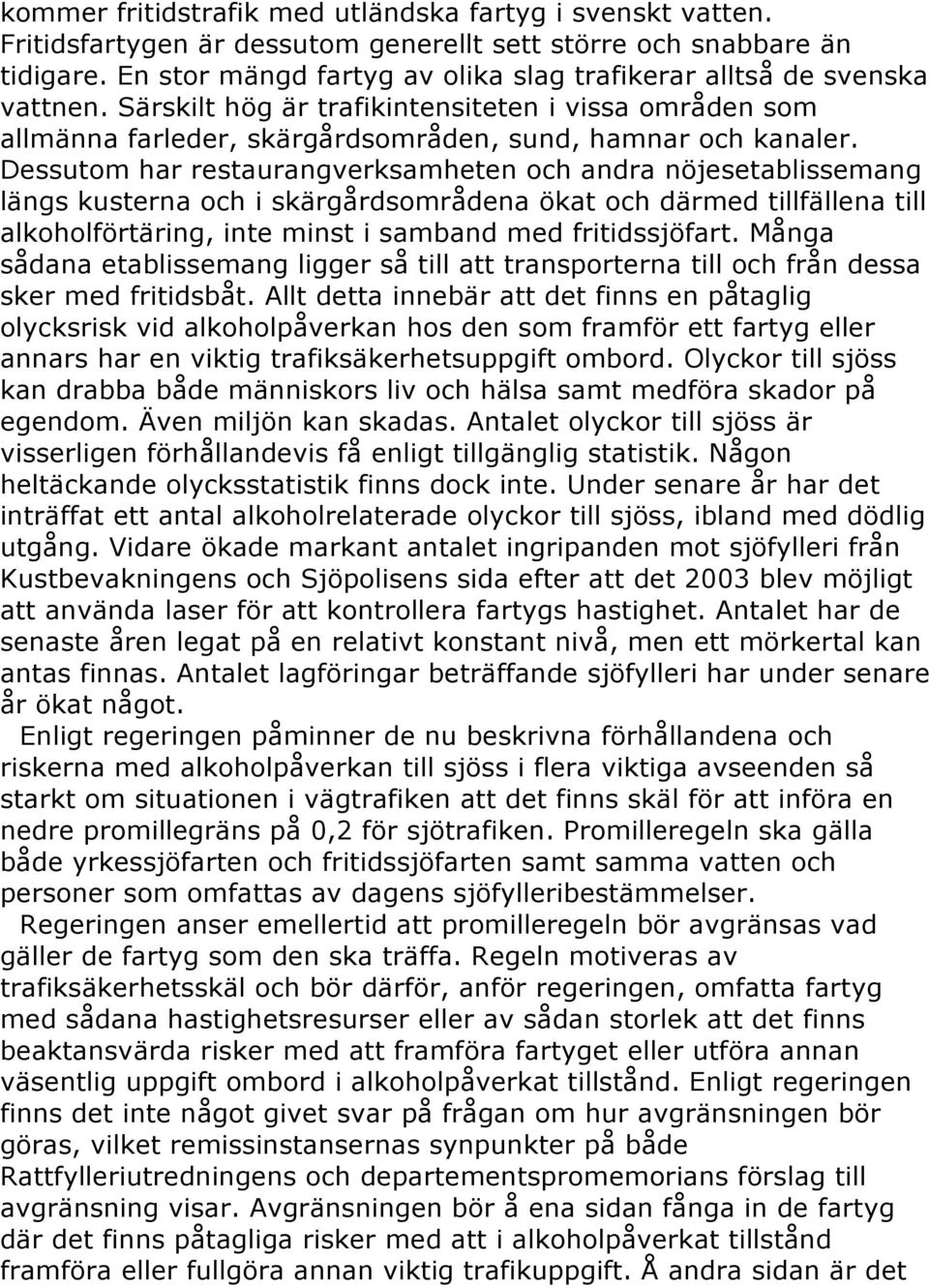 kommer fritidstrafik med utländska fartyg i svenskt vatten. Fritidsfartygen är dessutom generellt sett större och snabbare än tidigare. En stor mängd fartyg av olika slag trafikerar alltså de svenska vattnen. Särskilt hög är trafikintensiteten i vissa områden som allmänna farleder, skärgårdsområden, sund, hamnar och kanaler. Dessutom har restaurangverksamheten och andra nöjesetablissemang längs kusterna och i skärgårdsområdena ökat och därmed tillfällena till alkoholförtäring, inte minst i samband med fritidssjöfart. Många sådana etablissemang ligger så till att transporterna till och från dessa sker med fritidsbåt. Allt detta innebär att det finns en påtaglig olycksrisk vid alkoholpåverkan hos den som framför ett fartyg eller annars har en viktig trafiksäkerhetsuppgift ombord. Olyckor till sjöss kan drabba både människors liv och hälsa samt medföra skador på egendom. Även miljön kan skadas. Antalet olyckor till sjöss är visserligen förhållandevis få enligt tillgänglig statistik. Någon heltäckande olycksstatistik finns dock inte. Under senare år har det inträffat ett antal alkoholrelaterade olyckor till sjöss, ibland med dödlig utgång. Vidare ökade markant antalet ingripanden mot sjöfylleri från Kustbevakningens och Sjöpolisens sida efter att det 2003 blev möjligt att använda laser för att kontrollera fartygs hastighet. Antalet har de senaste åren legat på en relativt konstant nivå, men ett mörkertal kan antas finnas. Antalet lagföringar beträffande sjöfylleri har under senare år ökat något.

Enligt regeringen påminner de nu beskrivna förhållandena och riskerna med alkoholpåverkan till sjöss i flera viktiga avseenden så starkt om situationen i vägtrafiken att det finns skäl för att införa en nedre promillegräns på 0,2 för sjötrafiken. Promilleregeln ska gälla både yrkessjöfarten och fritidssjöfarten samt samma vatten och personer som omfattas av dagens sjöfylleribestämmelser.

Regeringen anser emellertid att promilleregeln bör avgränsas vad gäller de fartyg som den ska träffa. Regeln motiveras av trafiksäkerhetsskäl och bör därför, anför regeringen, omfatta fartyg med sådana hastighetsresurser eller av sådan storlek att det finns beaktansvärda risker med att framföra fartyget eller utföra annan väsentlig uppgift ombord i alkoholpåverkat tillstånd. Enligt regeringen finns det inte något givet svar på frågan om hur avgränsningen bör göras, vilket remissinstansernas synpunkter på både Rattfylleriutredningens och departementspromemorians förslag till avgränsning visar. Avgränsningen bör å ena sidan fånga in de fartyg där det finns påtagliga risker med att i alkoholpåverkat tillstånd framföra eller fullgöra annan viktig trafikuppgift. Å andra sidan är det